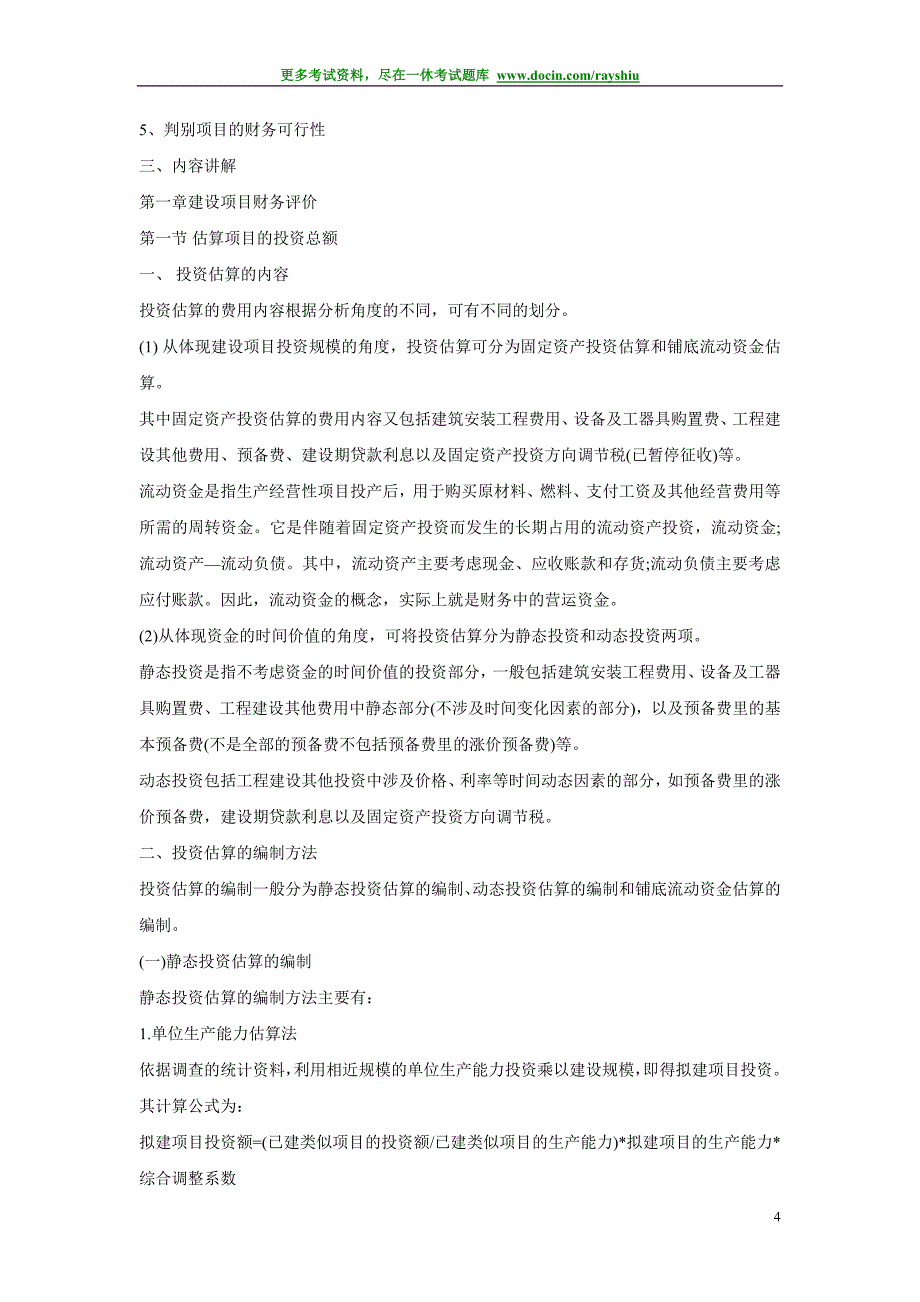 更多考试资料，尽在一休考试题库 www.docin.com/rayshiu

5、判别项目的财务可行性

三、内容讲解

第一章建设项目财务评价

第一节 估算项目的投资总额

一、 投资估算的内容

投资估算的费用内容根据分析角度的不同，可有不同的划分。

(1) 从体现建设项目投资规模的角度，投资估算可分为固定资产投资估算和铺底流动资金估算。

其中固定资产投资估算的费用内容又包括建筑安装工程费用、设备及工器具购置费、工程建设其他费用、预备费、建设期贷款利息以及固定资产投资方向调节税(已暂停征收)等。

流动资金是指生产经营性项目投产后，用于购买原材料、燃料、支付工资及其他经营费用等所需的周转资金。它是伴随着固定资产投资而发生的长期占用的流动资产投资，流动资金;流动资产—流动负债。其中，流动资产主要考虑现金、应收账款和存货;流动负债主要考虑应付账款。因此，流动资金的概念，实际上就是财务中的营运资金。

(2)从体现资金的时间价值的角度，可将投资估算分为静态投资和动态投资两项。

静态投资是指不考虑资金的时间价值的投资部分，一般包括建筑安装工程费用、设备及工器具购置费、工程建设其他费用中静态部分(不涉及时间变化因素的部分)，以及预备费里的基本预备费(不是全部的预备费不包括预备费里的涨价预备费)等。

动态投资包括工程建设其他投资中涉及价格、利率等时间动态因素的部分，如预备费里的涨价预备费，建设期贷款利息以及固定资产投资方向调节税。

二、投资估算的编制方法

投资估算的编制一般分为静态投资估算的编制、动态投资估算的编制和铺底流动资金估算的编制。

(一)静态投资估算的编制

静态投资估算的编制方法主要有:

1.单位生产能力估算法

依据调查的统计资料，利用相近规模的单位生产能力投资乘以建设规模，即得拟建项目投资。其计算公式为:

拟建项目投资额=(已建类似项目的投资额/已建类似项目的生产能力)*拟建项目的生产能力*综合调整系数

4